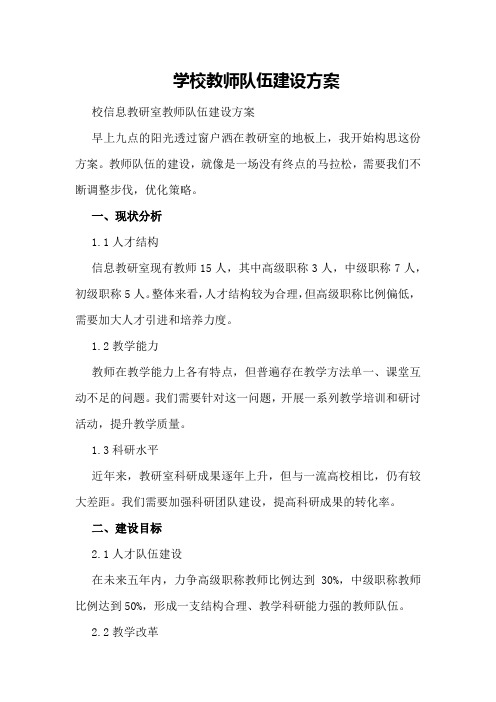 学校教师队伍建设方案

校信息教研室教师队伍建设方案

早上九点的阳光透过窗户洒在教研室的地板上，我开始构思这份方案。教师队伍的建设，就像是一场没有终点的马拉松，需要我们不断调整步伐，优化策略。

一、现状分析

1.1 人才结构

信息教研室现有教师 15 人，其中高级职称 3 人，中级职称 7 人，初级职称 5 人。整体来看，人才结构较为合理，但高级职称比例偏低，需要加大人才引进和培养力度。

1.2 教学能力

教师在教学能力上各有特点，但普遍存在教学方法单一、课堂互动不足的问题。我们需要针对这一问题，开展一系列教学培训和研讨活动，提升教学质量。

1.3 科研水平

近年来，教研室科研成果逐年上升，但与一流高校相比，仍有较大差距。我们需要加强科研团队建设，提高科研成果的转化率。

二、建设目标

2.1 人才队伍建设

在未来五年内，力争高级职称教师比例达到 30%，中级职称教师比例达到 50%，形成一支结构合理、教学科研能力强的教师队伍。

2.2 教学改革